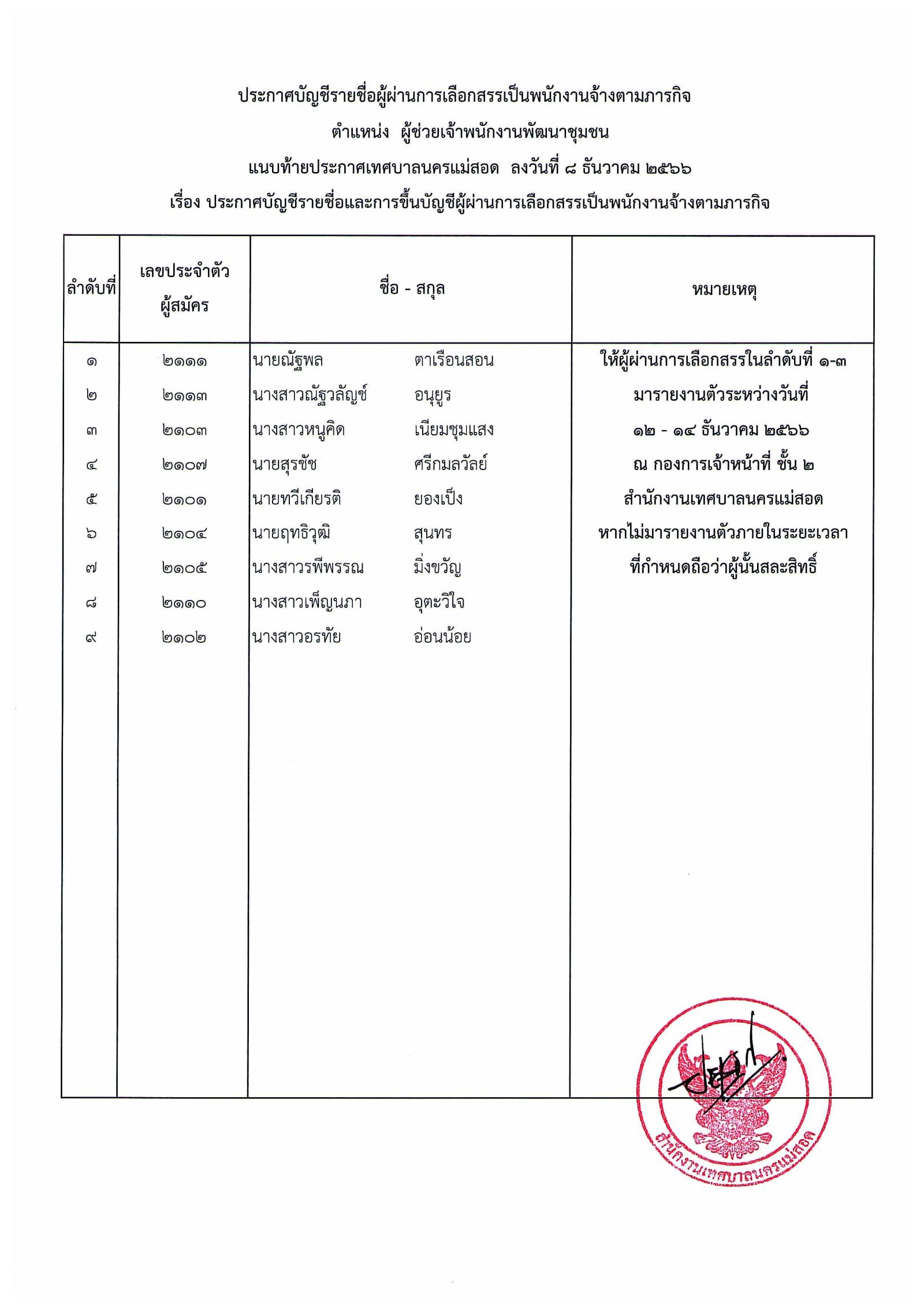 ประกาศบัญชีรายชื่อผู้ผ่านการเลือกสรรเป็นพนักงานจ้างตามภารกิจ
ตำแหน่ง ผู้ช่วยเจ้าพนักงานพัฒนาชุมชน
แนบท้ายประกาศเทศบาลนครแม่สอด ลงวันที่ ๘ ธันวาคม ๒๕๖๖
เรื่อง ประกาศบัญชีรายชื่อและการขึ้นบัญชีผู้ผ่านการเลือกสรรเป็นพนักงานจ้างตามภารกิจ

| ลำดับที่ | เลขประจำตัวผู้สมัคร | ชื่อ - สกุล | หมายเหตุ |
|---|---|---|---|
| ๑ | ๒๑๑๑ | นายณัฐพล ตาเรือนสอน | ให้ผู้ผ่านการเลือกสรรในลำดับที่ ๑-๓ |
| ๒ | ๒๑๑๓ | นางสาวณัฐวลัญช์ อนุยูร | มารายงานตัวระหว่างวันที่ |
| ๓ | ๒๑๐๓ | นางสาวหนูคิด เนียมชุมแสง | ๑๒ - ๑๔ ธันวาคม ๒๕๖๖ |
| ๔ | ๒๑๐๗ | นายสุรชัช ศรีกมลวัลย์ | ณ กองการเจ้าหน้าที่ ชั้น ๒ |
| ๕ | ๒๑๐๑ | นายทวีเกียรติ ยองเป็ง | สำนักงานเทศบาลนครแม่สอด |
| ๖ | ๒๑๐๔ | นายฤทธิวุฒิ สุนทร | หากไม่มารายงานตัวภายในระยะเวลา |
| ๗ | ๒๑๐๕ | นางสาวรพีพรรณ มิ่งขวัญ | ที่กำหนดถือว่าผู้นั้นสละสิทธิ์ |
| ๘ | ๒๑๑๐ | นางสาวเพ็ญนภา อุตะวิใจ | |
| ๙ | ๒๑๐๒ | นางสาวอรทัย อ่อนน้อย | |

สำนักงานเทศบาลนครแม่สอด